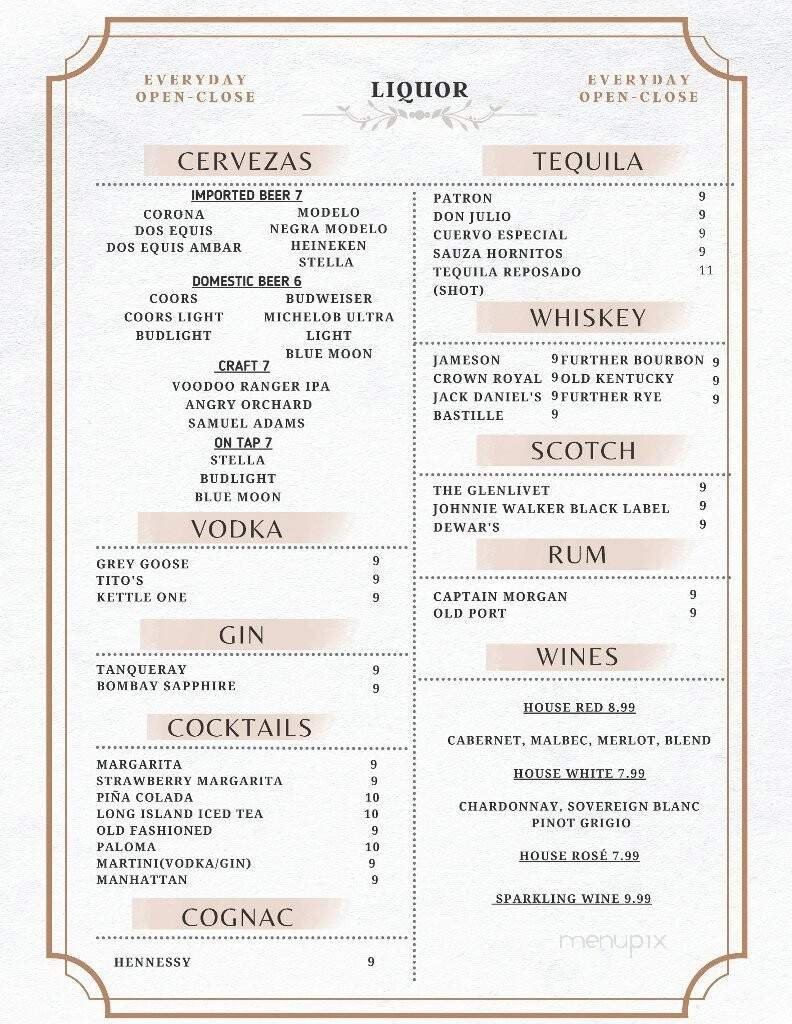 EVERYDAY OPEN-CLOSE

LIQUOR

EVERYDAY OPEN-CLOSE

CERVEZAS

IMPORTED BEER 7

CORONA
DOS EQUIS
DOS EQUIS AMBAR
MODELO
NEGRA MODELO
HEINEKEN
STELLA

DOMESTIC BEER 6

COORS
COORS LIGHT
BUDLIGHT
BUDWEISER
MICHELOB ULTRA
LIGHT
BLUE MOON

CRAFT 7

VOODOO RANGER IPA
ANGRY ORCHARD
SAMUEL ADAMS

ON TAP 7

STELLA
BUDLIGHT
BLUE MOON

VODKA

| | |
|---|---|
| GREY GOOSE | 9 |
| TITO'S | 9 |
| KETTLE ONE | 9 |

GIN

| | |
|---|---|
| TANQUERAY | 9 |
| BOMBAY SAPPHIRE | 9 |

COCKTAILS

| | |
|---|---|
| MARGARITA | 9 |
| STRAWBERRY MARGARITA | 9 |
| PIÑA COLADA | 10 |
| LONG ISLAND ICED TEA | 10 |
| OLD FASHIONED | 9 |
| PALOMA | 10 |
| MARTINI(VODKA/GIN) | 9 |
| MANHATTAN | 9 |

COGNAC

| | |
|---|---|
| HENNESSY | 9 |

TEQUILA

| | |
|---|---|
| PATRON | 9 |
| DON JULIO | 9 |
| CUERVO ESPECIAL | 9 |
| SAUZA HORNITOS | 9 |
| TEQUILA REPOSADO (SHOT) | 11 |

WHISKEY

| | | | |
|---|---|---|---|
| JAMESON | 9 | FURTHER BOURBON | 9 |
| CROWN ROYAL | 9 | OLD KENTUCKY | 9 |
| JACK DANIEL'S | 9 | FURTHER RYE | 9 |
| BASTILLE | 9 | | |

SCOTCH

| | |
|---|---|
| THE GLENLIVET | 9 |
| JOHNNIE WALKER BLACK LABEL | 9 |
| DEWAR'S | 9 |

RUM

| | |
|---|---|
| CAPTAIN MORGAN | 9 |
| OLD PORT | 9 |

WINES

HOUSE RED 8.99

CABERNET, MALBEC, MERLOT, BLEND

HOUSE WHITE 7.99

CHARDONNAY, SOVEREIGN BLANC PINOT GRIGIO

HOUSE ROSÉ 7.99

SPARKLING WINE 9.99

menupix